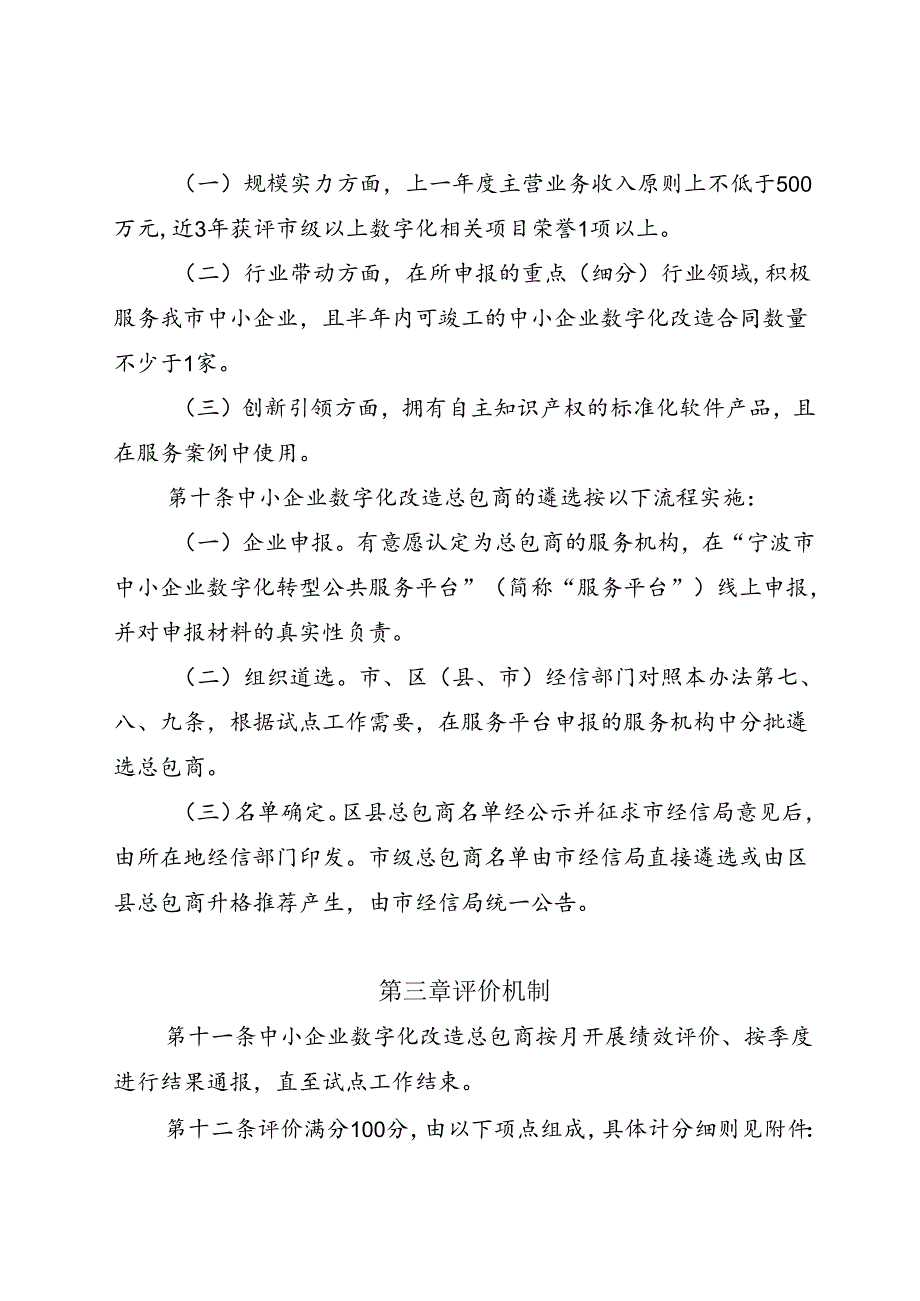 （一）规模实力方面，上一年度主营业务收入原则上不低于500万元，近3年获评市级以上数字化相关项目荣誉1项以上。

（二）行业带动方面，在所申报的重点（细分）行业领域，积极服务我市中小企业，且半年内可竣工的中小企业数字化改造合同数量不少于1家。

（三）创新引领方面，拥有自主知识产权的标准化软件产品，且在服务案例中使用。

第十条中小企业数字化改造总包商的遴选按以下流程实施：

（一）企业申报。有意愿认定为总包商的服务机构，在“宁波市中小企业数字化转型公共服务平台”（简称“服务平台”）线上申报，并对申报材料的真实性负责。

（二）组织道选。市、区（县、市）经信部门对照本办法第七、八、九条，根据试点工作需要，在服务平台申报的服务机构中分批遴选总包商。

（三）名单确定。区县总包商名单经公示并征求市经信局意见后，由所在地经信部门印发。市级总包商名单由市经信局直接遴选或由区县总包商升格推荐产生，由市经信局统一公告。

第三章评价机制

第十一条中小企业数字化改造总包商按月开展绩效评价、按季度进行结果通报，直至试点工作结束。

第十二条评价满分100分，由以下项点组成，具体计分细则见附件：